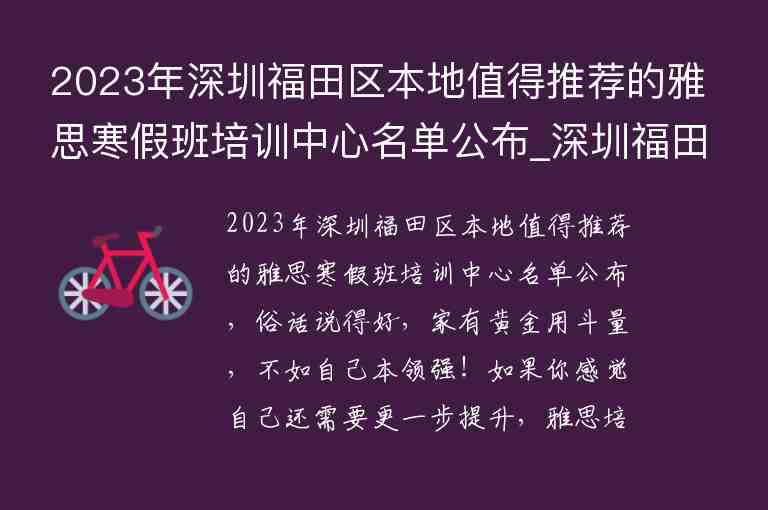 2023年深圳福田区本地值得推荐的雅思寒假班培训中心名单公布_深圳福田

2023年深圳福田区本地值得推荐的雅思寒假班培训中心名单公布，俗话说得好，家有黄金用斗量，不如自己本领强！如果你感觉自己还需要更一步提升，雅思培